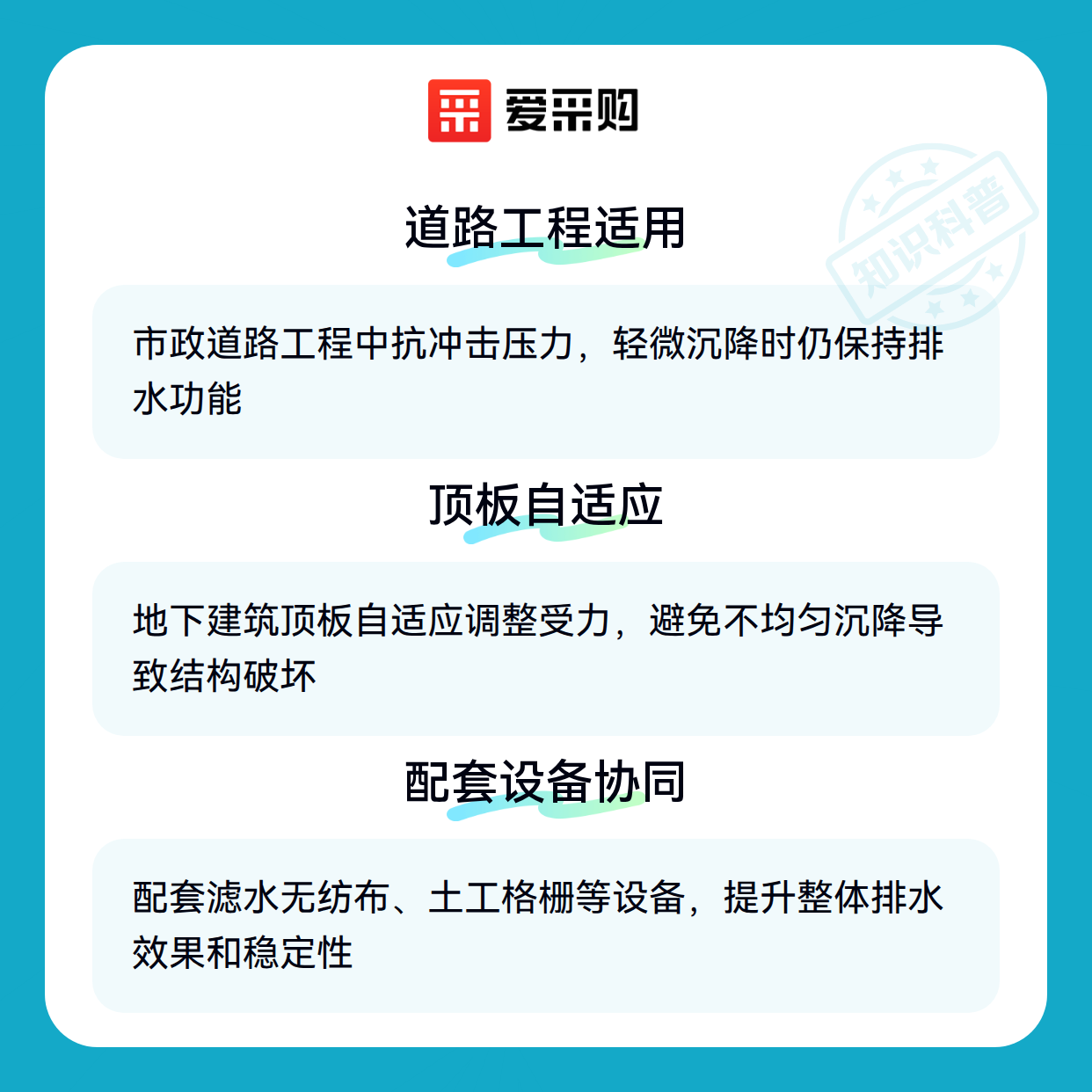 爱采购

道路工程适用

市政道路工程中抗冲击压力，轻微沉降时仍保持排水功能

顶板自适应

地下建筑顶板自适应调整受力，避免不均匀沉降导致结构破坏

配套设备协同

配套滤水无纺布、土工格栅等设备，提升整体排水效果和稳定性

知识科普